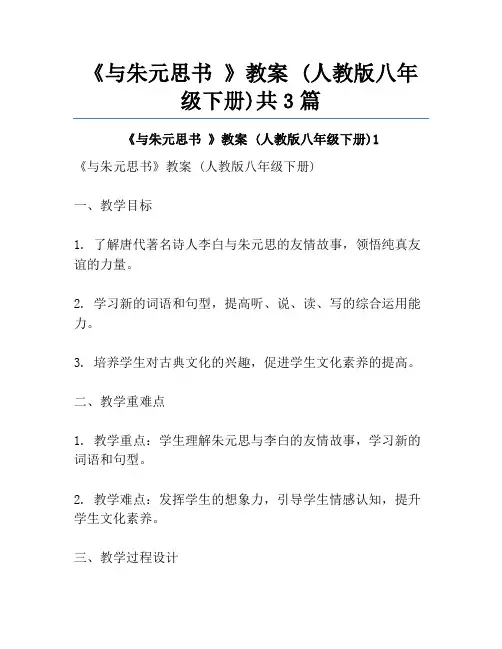 《与朱元思书 》教案 (人教版八年级下册)共 3 篇

《与朱元思书 》教案 (人教版八年级下册)1

《与朱元思书》教案 (人教版八年级下册)

一、教学目标

1. 了解唐代著名诗人李白与朱元思的友情故事，领悟纯真友谊的力量。

2. 学习新的词语和句型，提高听、说、读、写的综合运用能力。

3. 培养学生对古典文化的兴趣，促进学生文化素养的提高。

二、教学重难点

1. 教学重点：学生理解朱元思与李白的友情故事，学习新的词语和句型。

2. 教学难点：发挥学生的想象力，引导学生情感认知，提升学生文化素养。

三、教学过程设计